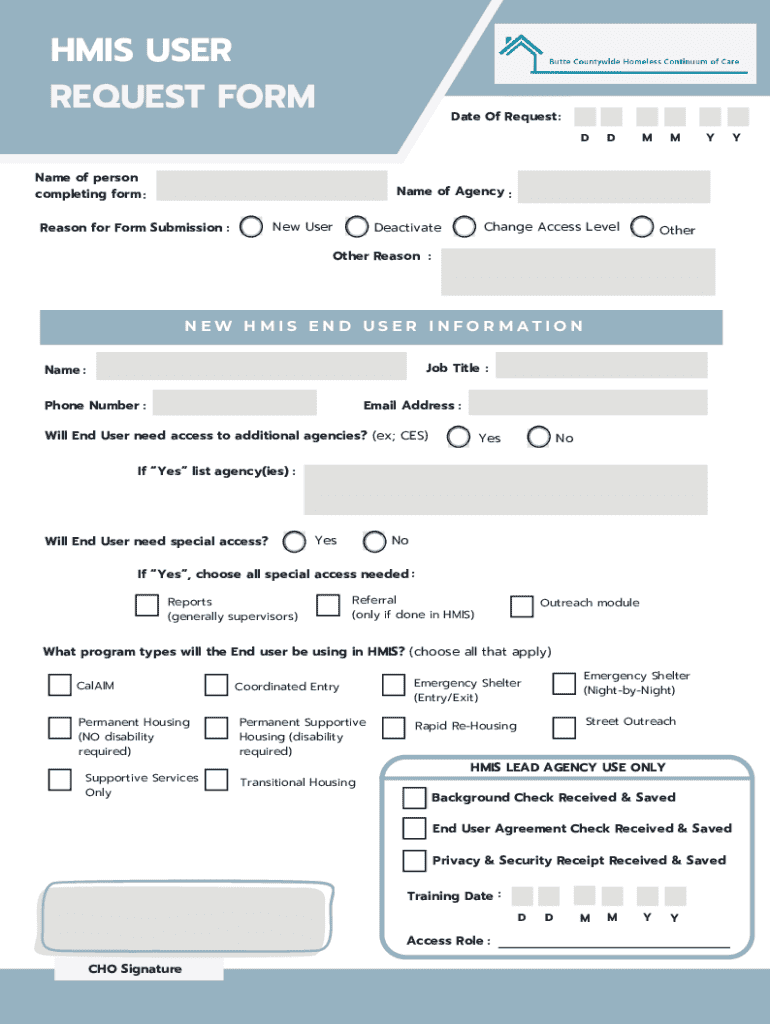 HMIS USER REQUEST FORM

Butte Countywide Homeless Continuum of Care

Date Of Request:
D D M M Y Y

Name of person completing form:

Name of Agency :

Reason for Form Submission : New User Deactivate Change Access Level Other

Other Reason :

NEW HMIS END USER INFORMATION

Name:

Job Title :

Phone Number :

Email Address :

Will End User need access to additional agencies? (ex; CES) Yes No

If "Yes" list agency(ies) :

Will End User need special access? Yes No

If "Yes", choose all special access needed:

Reports (generally supervisors)

Referral (only if done in HMIS)

Outreach module

What program types will the End user be using in HMIS? (choose all that apply)

CalAIM

Coordinated Entry

Emergency Shelter (Entry/Exit)

Emergency Shelter (Night-by-Night)

Permanent Housing (NO disability required)

Permanent Supportive Housing (disability required)

Rapid Re-Housing

Street Outreach

Supportive Services Only

Transitional Housing

HMIS LEAD AGENCY USE ONLY

Background Check Received & Saved

End User Agreement Check Received & Saved

Privacy & Security Receipt Received & Saved

Training Date :
D D M M Y Y

Access Role :

CHO Signature